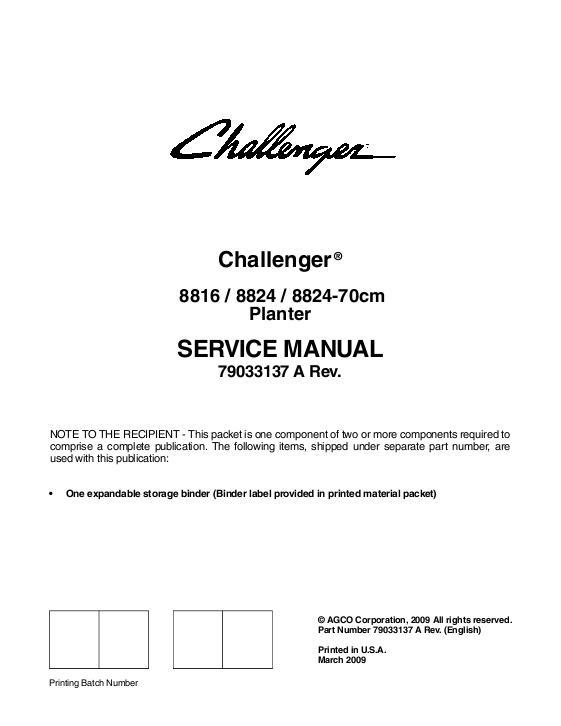 Challenger

Challenger®

8816 / 8824 / 8824-70cm
Planter

SERVICE MANUAL
79033137 A Rev.

NOTE TO THE RECIPIENT - This packet is one component of two or more components required to comprise a complete publication. The following items, shipped under separate part number, are used with this publication:

• One expandable storage binder (Binder label provided in printed material packet)

© AGCO Corporation, 2009 All rights reserved.
Part Number 79033137 A Rev. (English)

Printed in U.S.A.
March 2009

Printing Batch Number